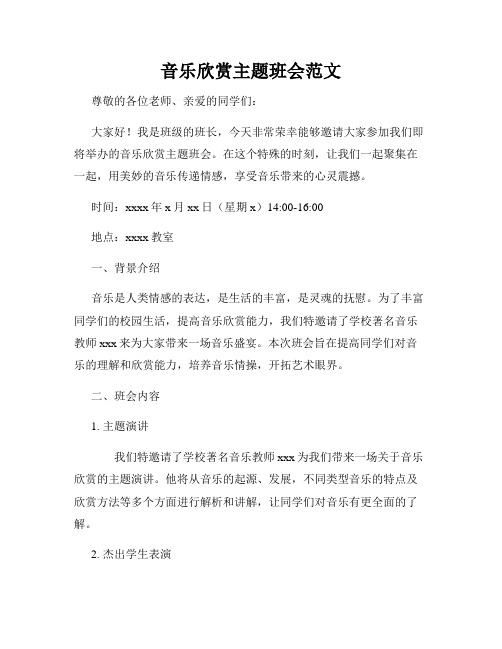 音乐欣赏主题班会范文

尊敬的各位老师、亲爱的同学们：

大家好！我是班级的班长，今天非常荣幸能够邀请大家参加我们即将举办的音乐欣赏主题班会。在这个特殊的时刻，让我们一起聚集在一起，用美妙的音乐传递情感，享受音乐带来的心灵震撼。

时间：xxxx 年 x 月 xx 日（星期 x）14:00-16:00

地点：xxxx 教室

一、背景介绍

音乐是人类情感的表达，是生活的丰富，是灵魂的抚慰。为了丰富同学们的校园生活，提高音乐欣赏能力，我们特邀请了学校著名音乐教师 xxx 来为大家带来一场音乐盛宴。本次班会旨在提高同学们对音乐的理解和欣赏能力，培养音乐情操，开拓艺术眼界。

二、班会内容

1. 主题演讲

我们特邀请了学校著名音乐教师 xxx 为我们带来一场关于音乐欣赏的主题演讲。他将从音乐的起源、发展，不同类型音乐的特点及欣赏方法等多个方面进行解析和讲解，让同学们对音乐有更全面的了解。

2. 杰出学生表演